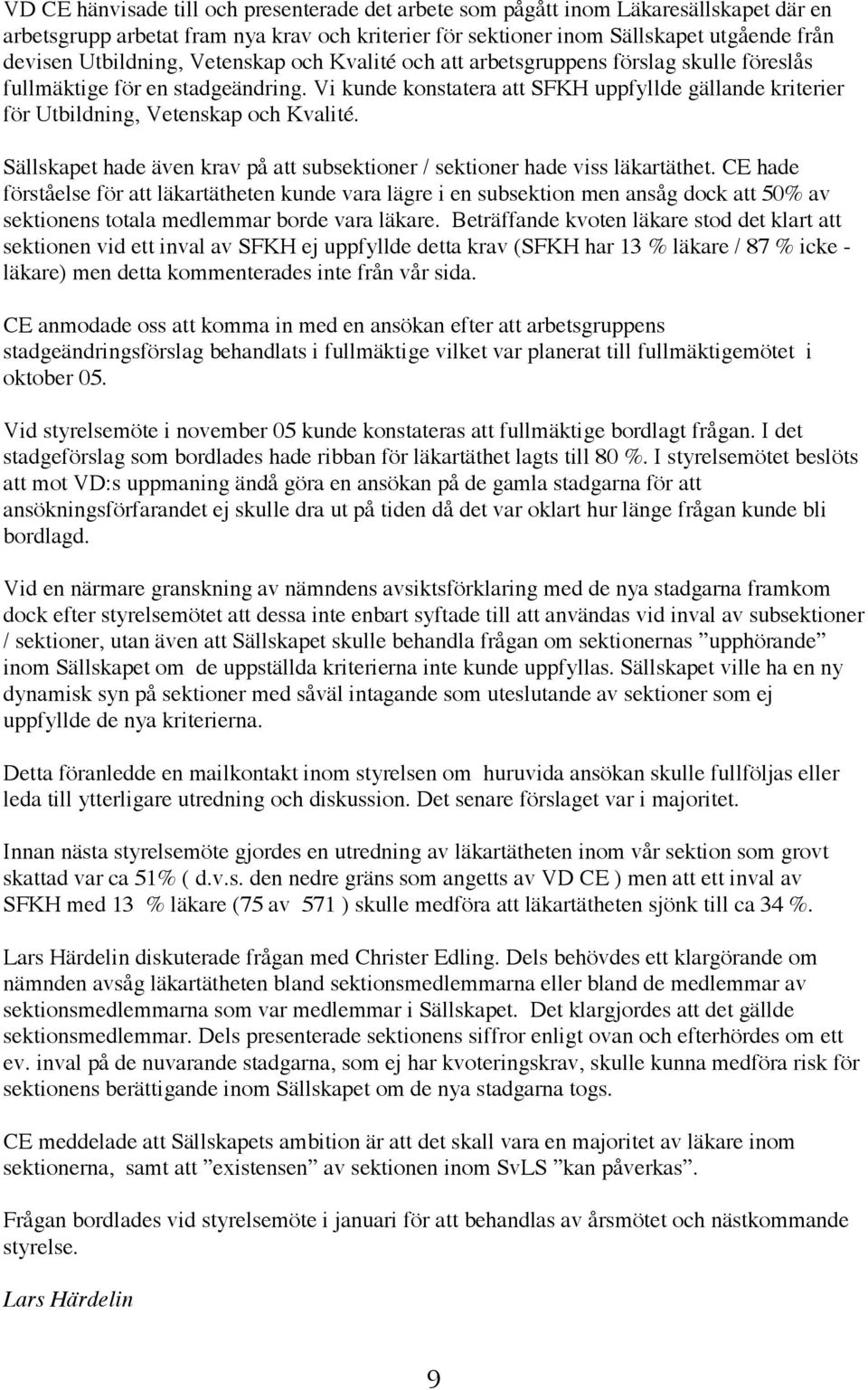 VD CE hänvisade till och presenterade det arbete som pågått inom Läkaresällskapet där en arbetsgrupp arbetat fram nya krav och kriterier för sektioner inom Sällskapet utgående från devisen Utbildning, Vetenskap och Kvalité och att arbetsgruppens förslag skulle föreslås fullmäktige för en stadgeändring. Vi kunde konstatera att SFKH uppfyllde gällande kriterier för Utbildning, Vetenskap och Kvalité.

Sällskapet hade även krav på att subsektioner / sektioner hade viss läkartäthet. CE hade förståelse för att läkartätheten kunde vara lägre i en subsektion men ansåg dock att 50% av sektionens totala medlemmar borde vara läkare. Beträffande kvoten läkare stod det klart att sektionen vid ett inval av SFKH ej uppfyllde detta krav (SFKH har 13 % läkare / 87 % icke - läkare) men detta kommenterades inte från vår sida.

CE anmodade oss att komma in med en ansökan efter att arbetsgruppens stadgeändringsförslag behandlats i fullmäktige vilket var planerat till fullmäktigemötet i oktober 05.

Vid styrelsemöte i november 05 kunde konstateras att fullmäktige bordlagt frågan. I det stadgeförslag som bordlades hade ribban för läkartäthet lagts till 80 %. I styrelsemötet beslöts att mot VD:s uppmaning ändå göra en ansökan på de gamla stadgarna för att ansökningsförfarandet ej skulle dra ut på tiden då det var oklart hur länge frågan kunde bli bordlagd.

Vid en närmare granskning av nämndens avsiktsförklaring med de nya stadgarna framkom dock efter styrelsemötet att dessa inte enbart syftade till att användas vid inval av subsektioner / sektioner, utan även att Sällskapet skulle behandla frågan om sektionernas ”upphörande” inom Sällskapet om de uppställda kriterierna inte kunde uppfyllas. Sällskapet ville ha en ny dynamisk syn på sektioner med såväl intagande som uteslutande av sektioner som ej uppfyllde de nya kriterierna.

Detta föranledde en mailkontakt inom styrelsen om huruvida ansökan skulle fullföljas eller leda till ytterligare utredning och diskussion. Det senare förslaget var i majoritet.

Innan nästa styrelsemöte gjordes en utredning av läkartätheten inom vår sektion som grovt skattad var ca 51% ( d.v.s. den nedre gräns som angetts av VD CE ) men att ett inval av SFKH med 13 % läkare (75 av 571 ) skulle medföra att läkartätheten sjönk till ca 34 %.

Lars Härdelin diskuterade frågan med Christer Edling. Dels behövdes ett klargörande om nämnden avsåg läkartätheten bland sektionsmedlemmarna eller bland de medlemmar av sektionsmedlemmarna som var medlemmar i Sällskapet. Det klargjordes att det gällde sektionsmedlemmar. Dels presenterade sektionens siffror enligt ovan och efterhördes om ett ev. inval på de nuvarande stadgarna, som ej har kvoteringskrav, skulle kunna medföra risk för sektionens berättigande inom Sällskapet om de nya stadgarna togs.

CE meddelade att Sällskapets ambition är att det skall vara en majoritet av läkare inom sektionerna, samt att ”existensen” av sektionen inom SvLS ”kan påverkas”.

Frågan bordlades vid styrelsemöte i januari för att behandlas av årsmötet och nästkommande styrelse.

Lars Härdelin

9